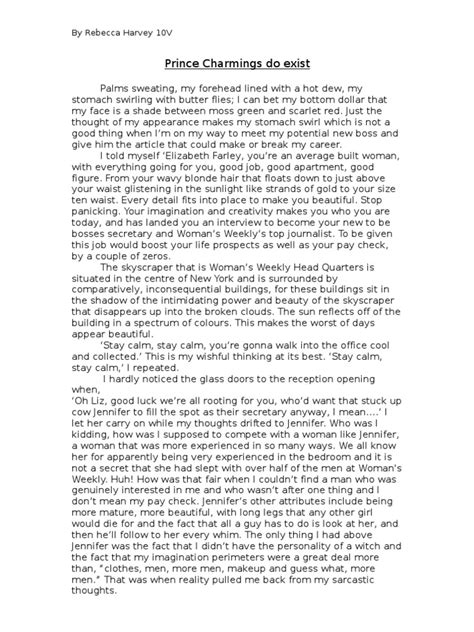 By Rebecca Harvey 10V

Prince Charmings do exist

Palms sweating, my forehead lined with a hot dew, my stomach swirling with butter flies; I can bet my bottom dollar that my face is a shade between moss green and scarlet red. Just the thought of my appearance makes my stomach swirl which is not a good thing when I'm on my way to meet my potential new boss and give him the article that could make or break my career.

I told myself 'Elizabeth Farley, you're an average built woman, with everything going for you, good job, good apartment, good figure. From your wavy blonde hair that floats down to just above your waist glistening in the sunlight like strands of gold to your size ten waist. Every detail fits into place to make you beautiful. Stop panicking. Your imagination and creativity makes you who you are today, and has landed you an interview to become your new to be bosses secretary and Woman's Weekly's top journalist. To be given this job would boost your life prospects as well as your pay check, by a couple of zeros.

The skyscraper that is Woman's Weekly Head Quarters is situated in the centre of New York and is surrounded by comparatively, inconsequential buildings, for these buildings sit in the shadow of the intimidating power and beauty of the skyscraper that disappears up into the broken clouds. The sun reflects off of the building in a spectrum of colours. This makes the worst of days appear beautiful.

'Stay calm, stay calm, you're gonna walk into the office cool and collected.' This is my wishful thinking at its best. 'Stay calm, stay calm,' I repeated.

I hardly noticed the glass doors to the reception opening when,

'Oh Liz, good luck we're all rooting for you, who'd want that stuck up cow Jennifer to fill the spot as their secretary anyway, I mean....' I let her carry on while my thoughts drifted to Jennifer. Who was I kidding, how was I supposed to compete with a woman like Jennifer, a woman that was more experienced in so many ways. We all know her for apparently being very experienced in the bedroom and it is not a secret that she had slept with over half of the men at Woman's Weekly. Huh! How was that fair when I couldn't find a man who was genuinely interested in me and who wasn't after one thing and I don't mean my pay check. Jennifer's other attributes include being more mature, more beautiful, with long legs that any other girl would die for and the fact that all a guy has to do is look at her, and then he'll follow to her every whim. The only thing I had above Jennifer was the fact that I didn't have the personality of a witch and the fact that my imagination perimeters were a great deal more than, "clothes, men, more men, makeup and guess what, more men." That was when reality pulled me back from my sarcastic thoughts.